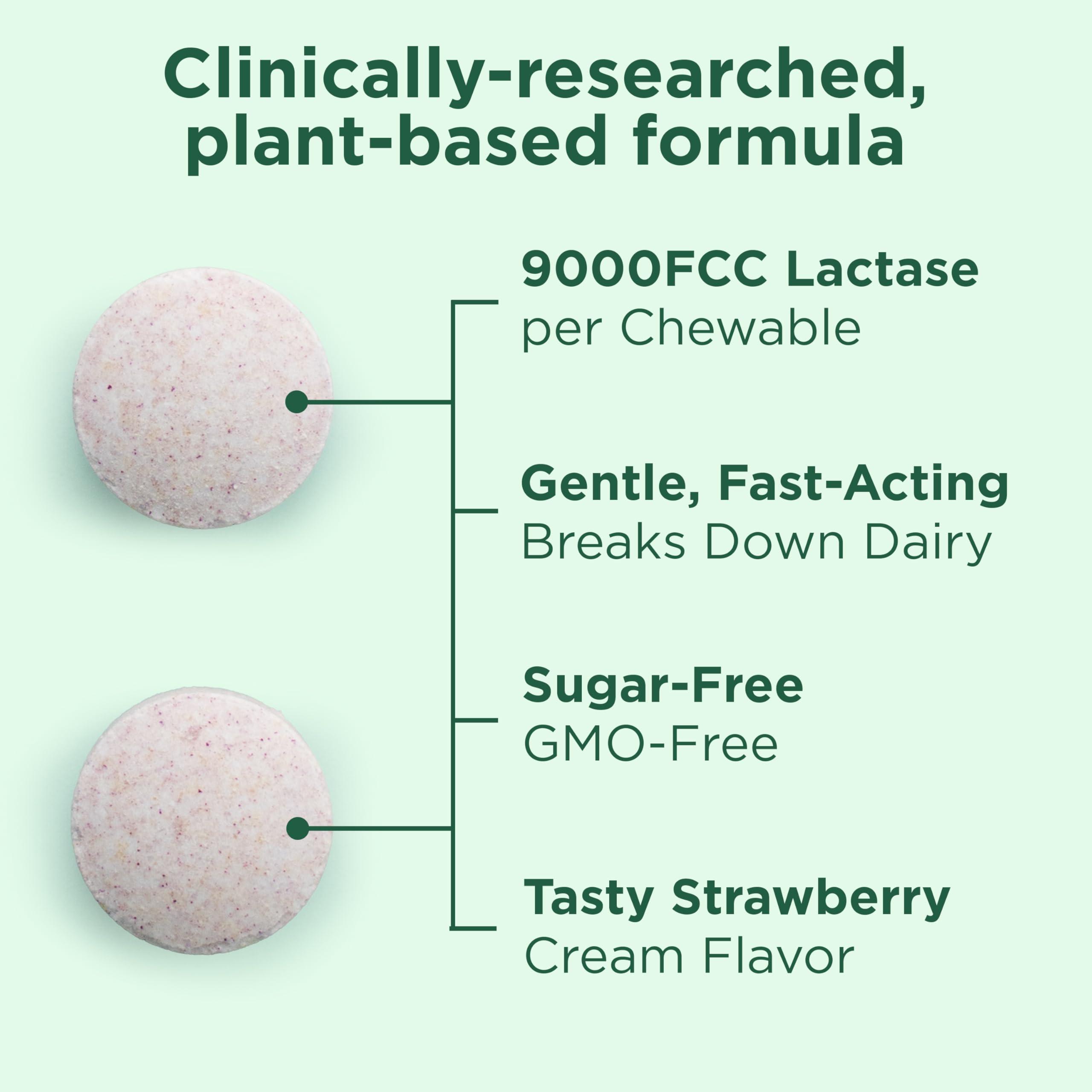 Clinically-researched, plant-based formula

9000FCC Lactase
per Chewable

Gentle, Fast-Acting
Breaks Down Dairy

Sugar-Free
GMO-Free

Tasty Strawberry
Cream Flavor